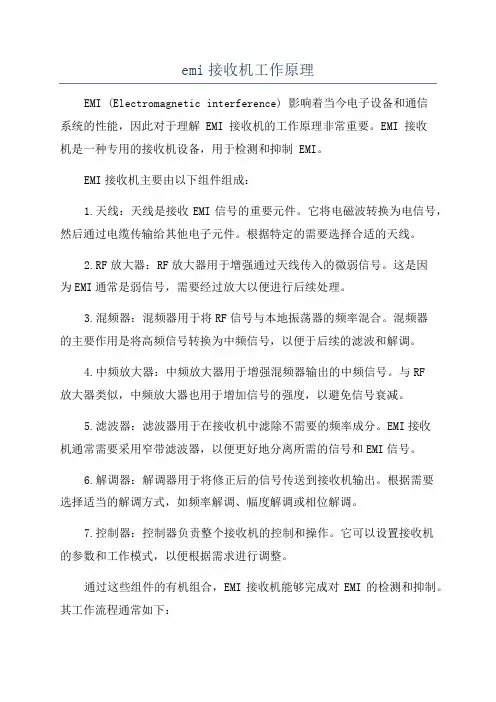 emi 接收机工作原理

EMI (Electromagnetic interference) 影响着当今电子设备和通信系统的性能，因此对于理解 EMI 接收机的工作原理非常重要。EMI 接收机是一种专用的接收机设备，用于检测和抑制 EMI。

EMI 接收机主要由以下组件组成：

1.天线：天线是接收 EMI 信号的重要元件。它将电磁波转换为电信号，然后通过电缆传输给其他电子元件。根据特定的需要选择合适的天线。

2.RF 放大器：RF 放大器用于增强通过天线传入的微弱信号。这是因为 EMI 通常是弱信号，需要经过放大以便进行后续处理。

3.混频器：混频器用于将 RF 信号与本地振荡器的频率混合。混频器的主要作用是将高频信号转换为中频信号，以便于后续的滤波和解调。

4.中频放大器：中频放大器用于增强混频器输出的中频信号。与 RF 放大器类似，中频放大器也用于增加信号的强度，以避免信号衰减。

5.滤波器：滤波器用于在接收机中滤除不需要的频率成分。EMI 接收机通常需要采用窄带滤波器，以便更好地分离所需的信号和 EMI 信号。

6.解调器：解调器用于将修正后的信号传送到接收机输出。根据需要选择适当的解调方式，如频率解调、幅度解调或相位解调。

7.控制器：控制器负责整个接收机的控制和操作。它可以设置接收机的参数和工作模式，以便根据需求进行调整。

通过这些组件的有机组合，EMI 接收机能够完成对 EMI 的检测和抑制。其工作流程通常如下：